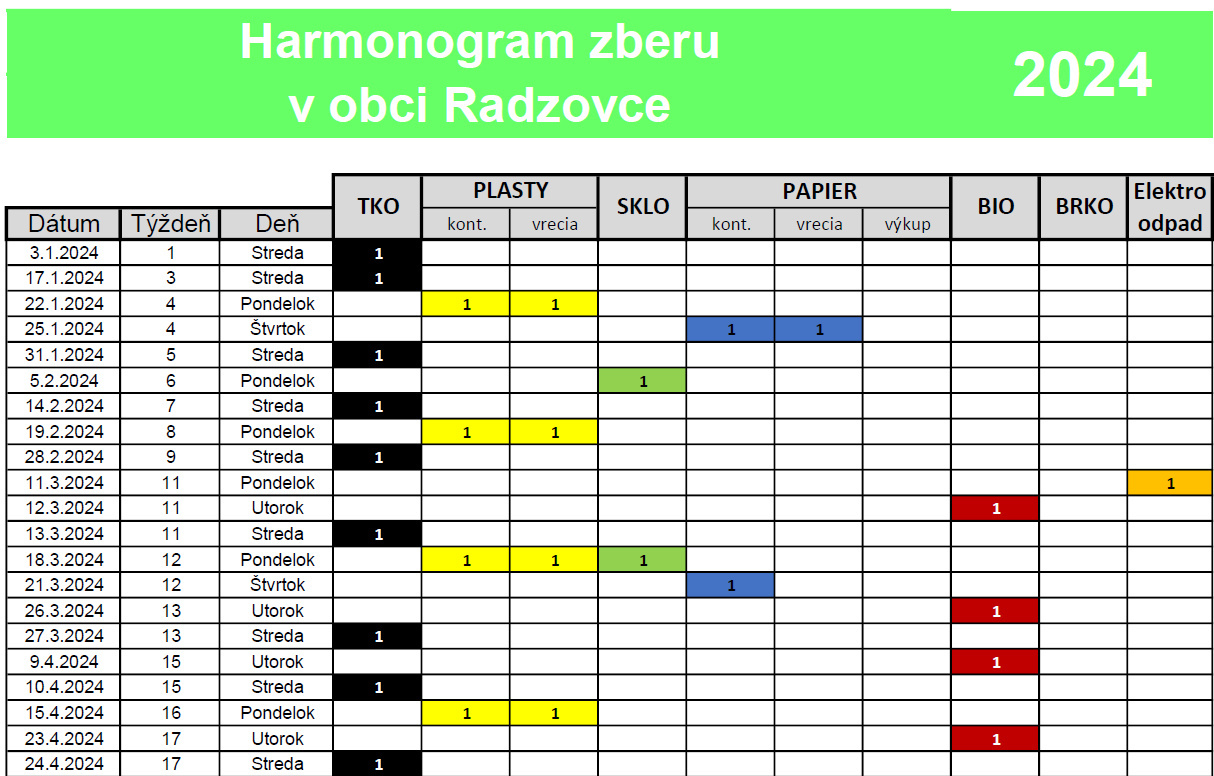 Harmonogram zberu v obci Radzovce

2024

| Dátum | Týždeň | Deň | TKO | PLASTY kont. | PLASTY vrecia | SKLO | PAPIER kont. | PAPIER vrecia | PAPIER výkup | BIO | BRKO | Elektro odpad |
|---|---|---|---|---|---|---|---|---|---|---|---|---|
| 3.1.2024 | 1 | Streda | 1 | | | | | | | | | |
| 17.1.2024 | 3 | Streda | 1 | | | | | | | | | |
| 22.1.2024 | 4 | Pondelok | | 1 | 1 | | | | | | | |
| 25.1.2024 | 4 | Štvrtok | | | | | 1 | 1 | | | | |
| 31.1.2024 | 5 | Streda | 1 | | | | | | | | | |
| 5.2.2024 | 6 | Pondelok | | | | 1 | | | | | | |
| 14.2.2024 | 7 | Streda | 1 | | | | | | | | | |
| 19.2.2024 | 8 | Pondelok | | 1 | 1 | | | | | | | |
| 28.2.2024 | 9 | Streda | 1 | | | | | | | | | |
| 11.3.2024 | 11 | Pondelok | | | | | | | | | | 1 |
| 12.3.2024 | 11 | Utorok | | | | | | | | 1 | | |
| 13.3.2024 | 11 | Streda | 1 | | | | | | | | | |
| 18.3.2024 | 12 | Pondelok | | 1 | 1 | 1 | | | | | | |
| 21.3.2024 | 12 | Štvrtok | | | | | 1 | | | | | |
| 26.3.2024 | 13 | Utorok | | | | | | | | 1 | | |
| 27.3.2024 | 13 | Streda | 1 | | | | | | | | | |
| 9.4.2024 | 15 | Utorok | | | | | | | | 1 | | |
| 10.4.2024 | 15 | Streda | 1 | | | | | | | | | |
| 15.4.2024 | 16 | Pondelok | | 1 | 1 | | | | | | | |
| 23.4.2024 | 17 | Utorok | | | | | | | | 1 | | |
| 24.4.2024 | 17 | Streda | 1 | | | | | | | | | |